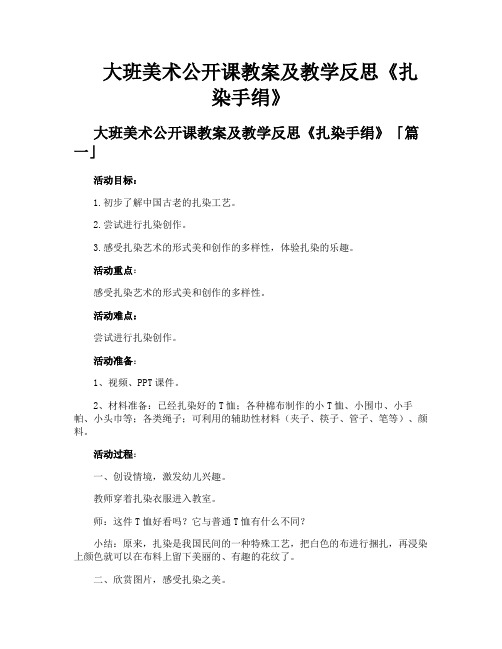 大班美术公开课教案及教学反思《扎染手绢》

大班美术公开课教案及教学反思《扎染手绢》「篇一」

活动目标：

1.初步了解中国古老的扎染工艺。

2.尝试进行扎染创作。

3.感受扎染艺术的形式美和创作的多样性，体验扎染的乐趣。

活动重点：

感受扎染艺术的形式美和创作的多样性。

活动难点：

尝试进行扎染创作。

活动准备：

1、视频、PPT课件。

2、材料准备：已经扎染好的T恤；各种棉布制作的小T恤、小围巾、小手帕、小头巾等；各类绳子；可利用的辅助性材料（夹子、筷子、管子、笔等）、颜料。

活动过程：

一、创设情境，激发幼儿兴趣。

教师穿着扎染衣服进入教室。

师：这件T恤好看吗？它与普通T恤有什么不同？

小结：原来，扎染是我国民间的一种特殊工艺，把白色的布进行捆扎，再浸染上颜色就可以在布料上留下美丽的、有趣的花纹了。

二、欣赏图片，感受扎染之美。